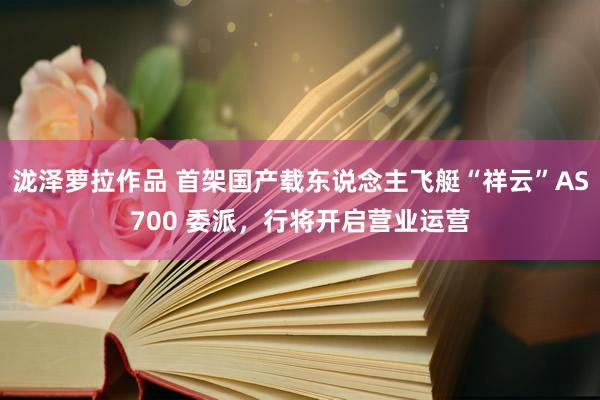 泷泽萝拉作品 首架国产载东说念主飞艇“祥云”AS700 委派，行将开启营业运营